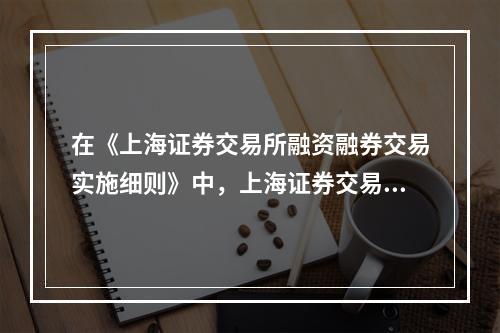 在《上海证券交易所融资融券交易实施细则》中，上海证券交易...